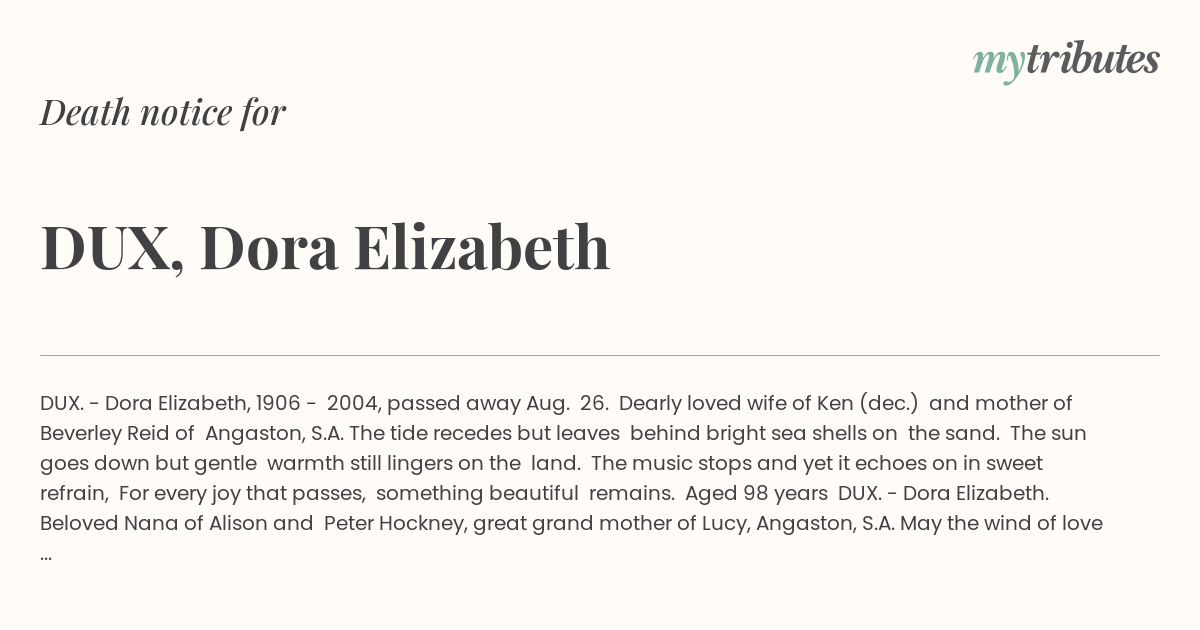 mytributes

Death notice for

DUX, Dora Elizabeth

DUX. - Dora Elizabeth, 1906 - 2004, passed away Aug. 26. Dearly loved wife of Ken (dec.) and mother of Beverley Reid of Angaston, S.A. The tide recedes but leaves behind bright sea shells on the sand. The sun goes down but gentle warmth still lingers on the land. The music stops and yet it echoes on in sweet refrain, For every joy that passes, something beautiful remains. Aged 98 years DUX. - Dora Elizabeth. Beloved Nana of Alison and Peter Hockney, great grand mother of Lucy, Angaston, S.A. May the wind of love ...